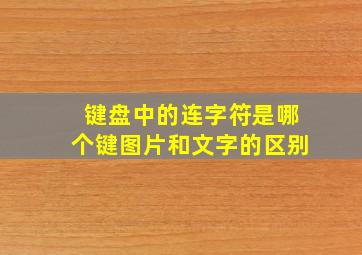 键盘中的连字符是哪个键图片和文字的区别